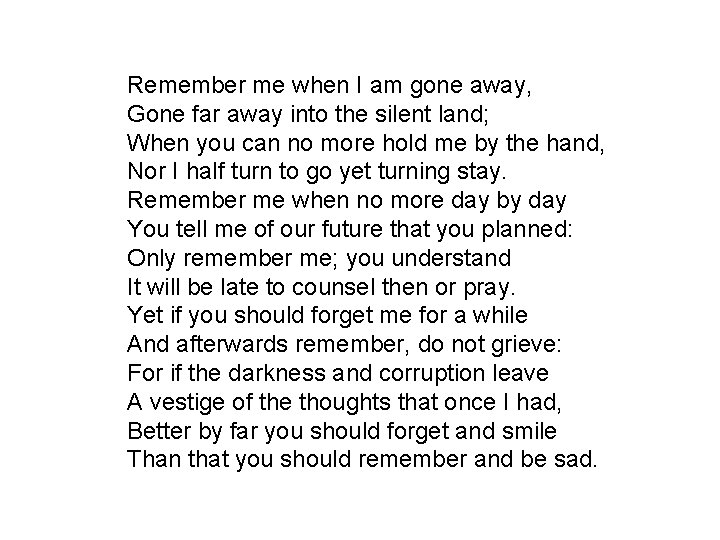 Remember me when I am gone away,
Gone far away into the silent land;
When you can no more hold me by the hand,
Nor I half turn to go yet turning stay.
Remember me when no more day by day
You tell me of our future that you planned:
Only remember me; you understand
It will be late to counsel then or pray.
Yet if you should forget me for a while
And afterwards remember, do not grieve:
For if the darkness and corruption leave
A vestige of the thoughts that once I had,
Better by far you should forget and smile
Than that you should remember and be sad.